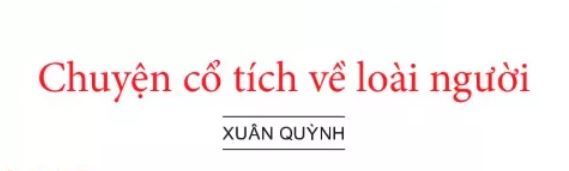 Chuyện cổ tích về loài người

XUÂN QUỲNH